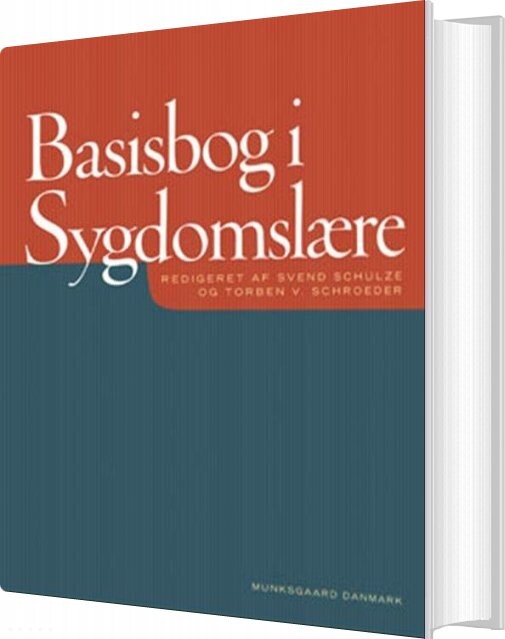 Basisbog i Sygdomslære

REDIGERET AF SVEND SCHULZE OG TORBEN V. SCHROEDER

MUNKSGAARD DANMARK